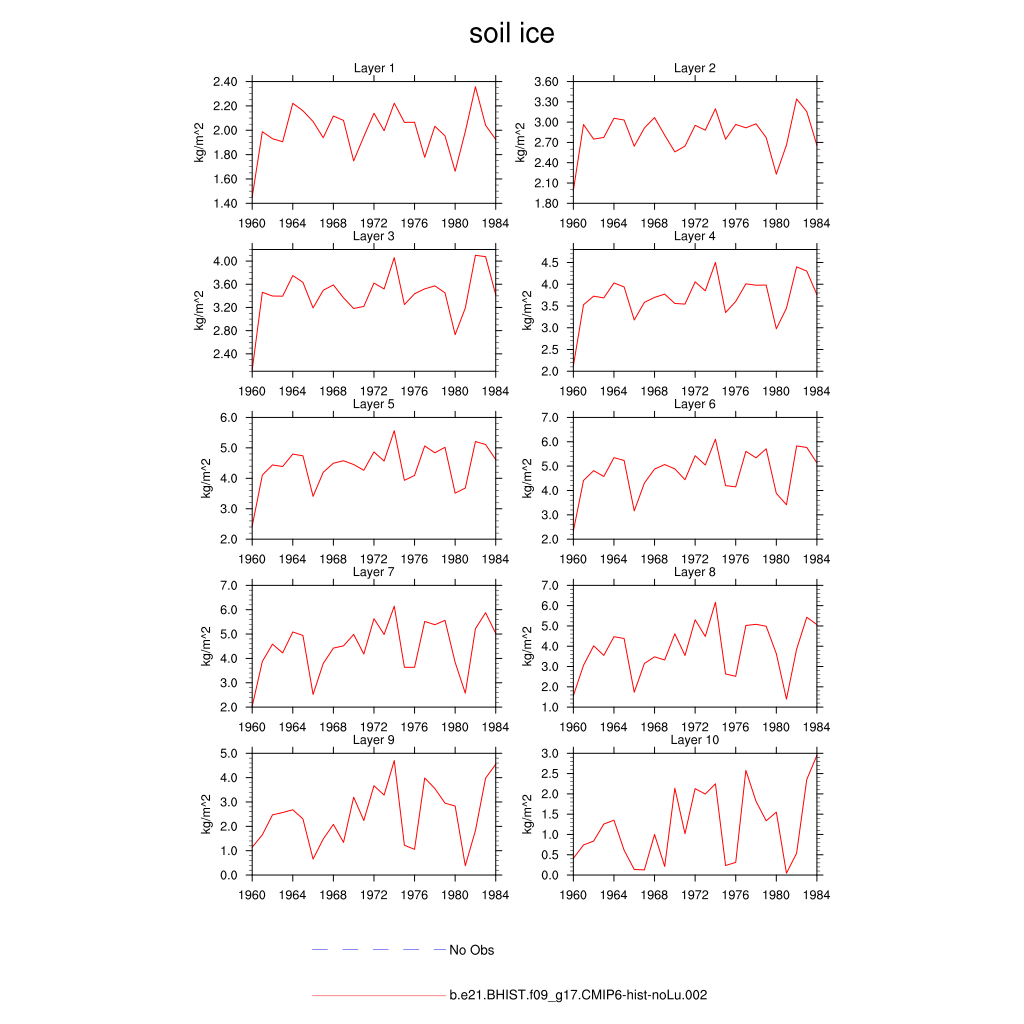 soil ice

Layer 1
kg/m^2
2.40
2.20
2.00
1.80
1.60
1.40
1960 1964 1968 1972 1976 1980 1984

Layer 2
kg/m^2
3.60
3.30
3.00
2.70
2.40
2.10
1.80
1960 1964 1968 1972 1976 1980 1984

Layer 3
kg/m^2
4.00
3.60
3.20
2.80
2.40
1960 1964 1968 1972 1976 1980 1984

Layer 4
kg/m^2
4.5
4.0
3.5
3.0
2.5
2.0
1960 1964 1968 1972 1976 1980 1984

Layer 5
kg/m^2
6.0
5.0
4.0
3.0
2.0
1960 1964 1968 1972 1976 1980 1984

Layer 6
kg/m^2
7.0
6.0
5.0
4.0
3.0
2.0
1960 1964 1968 1972 1976 1980 1984

Layer 7
kg/m^2
7.0
6.0
5.0
4.0
3.0
2.0
1960 1964 1968 1972 1976 1980 1984

Layer 8
kg/m^2
7.0
6.0
5.0
4.0
3.0
2.0
1.0
1960 1964 1968 1972 1976 1980 1984

Layer 9
kg/m^2
5.0
4.0
3.0
2.0
1.0
0.0
1960 1964 1968 1972 1976 1980 1984

Layer 10
kg/m^2
3.0
2.5
2.0
1.5
1.0
0.5
0.0
1960 1964 1968 1972 1976 1980 1984

No Obs

b.e21.BHIST.f09_g17.CMIP6-hist-noLu.002